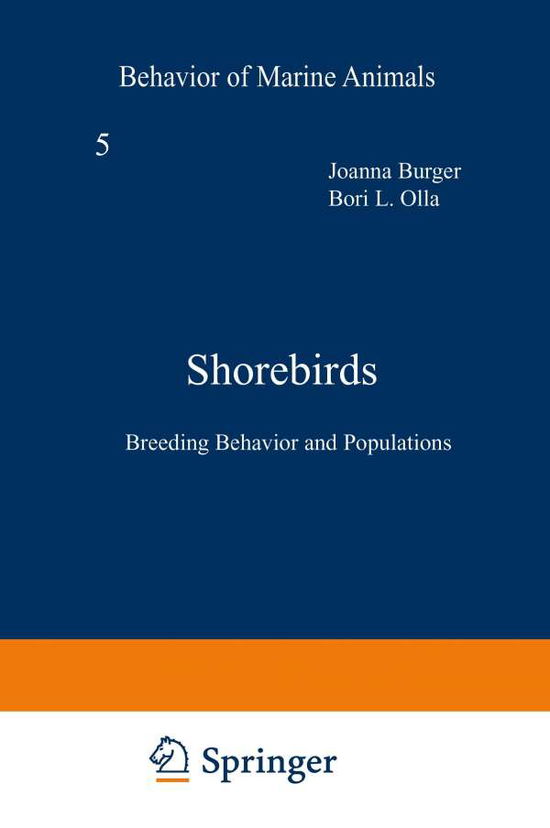 Behavior of Marine Animals

5

Joanna Burger
Bori L. Olla

Shorebirds

Breeding Behavior and Populations

Springer